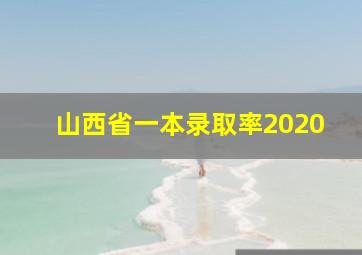 山西省一本录取率2020